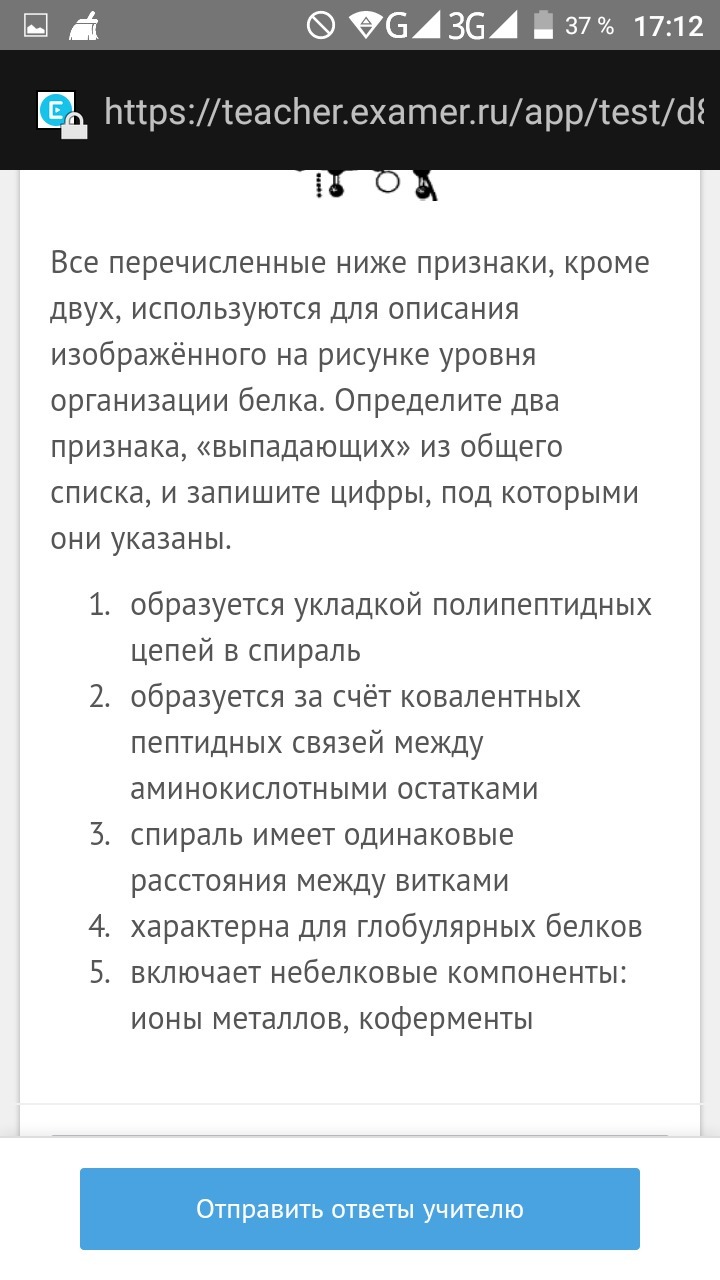 G 3G 37 % 17:12

https://teacher.examer.ru/app/test/d8

Все перечисленные ниже признаки, кроме двух, используются для описания изображённого на рисунке уровня организации белка. Определите два признака, «выпадающих» из общего списка, и запишите цифры, под которыми они указаны.

1. образуется укладкой полипептидных цепей в спираль
2. образуется за счёт ковалентных пептидных связей между аминокислотными остатками
3. спираль имеет одинаковые расстояния между витками
4. характерна для глобулярных белков
5. включает небелковые компоненты: ионы металлов, коферменты

Отправить ответы учителю